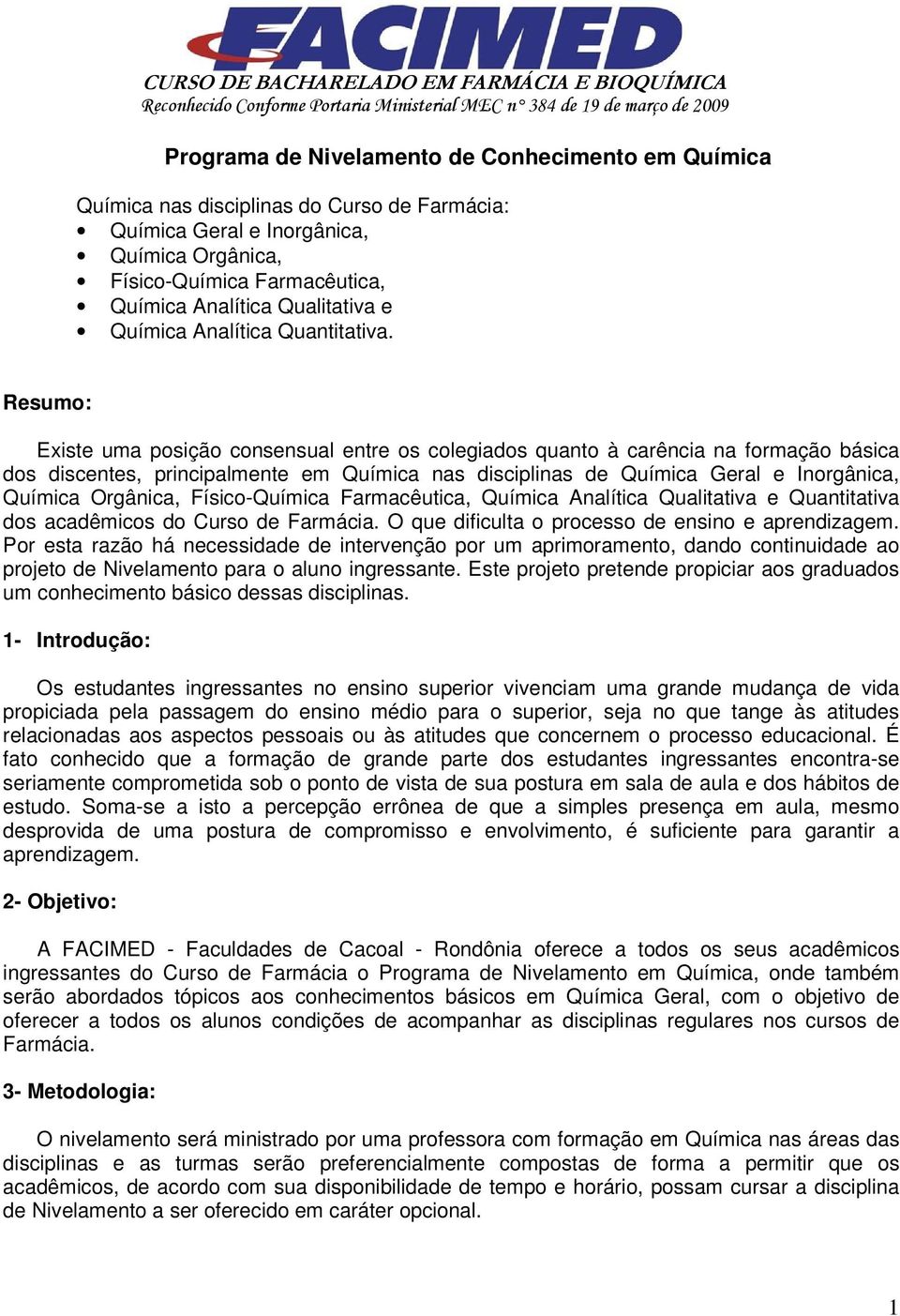 FACIMED
CURSO DE BACHARELADO EM FARMÁCIA E BIOQUÍMICA
Reconhecido Conforme Portaria Ministerial MEC n° 384 de 19 de março de 2009

Programa de Nivelamento de Conhecimento em Química

Química nas disciplinas do Curso de Farmácia:
• Química Geral e Inorgânica,
• Química Orgânica,
• Físico-Química Farmacêutica,
• Química Analítica Qualitativa e
• Química Analítica Quantitativa.

Resumo:

Existe uma posição consensual entre os colegiados quanto à carência na formação básica dos discentes, principalmente em Química nas disciplinas de Química Geral e Inorgânica, Química Orgânica, Físico-Química Farmacêutica, Química Analítica Qualitativa e Quantitativa dos acadêmicos do Curso de Farmácia. O que dificulta o processo de ensino e aprendizagem. Por esta razão há necessidade de intervenção por um aprimoramento, dando continuidade ao projeto de Nivelamento para o aluno ingressante. Este projeto pretende propiciar aos graduados um conhecimento básico dessas disciplinas.

1- Introdução:

Os estudantes ingressantes no ensino superior vivenciam uma grande mudança de vida propiciada pela passagem do ensino médio para o superior, seja no que tange às atitudes relacionadas aos aspectos pessoais ou às atitudes que concernem o processo educacional. É fato conhecido que a formação de grande parte dos estudantes ingressantes encontra-se seriamente comprometida sob o ponto de vista de sua postura em sala de aula e dos hábitos de estudo. Soma-se a isto a percepção errônea de que a simples presença em aula, mesmo desprovida de uma postura de compromisso e envolvimento, é suficiente para garantir a aprendizagem.

2- Objetivo:

A FACIMED - Faculdades de Cacoal - Rondônia oferece a todos os seus acadêmicos ingressantes do Curso de Farmácia o Programa de Nivelamento em Química, onde também serão abordados tópicos aos conhecimentos básicos em Química Geral, com o objetivo de oferecer a todos os alunos condições de acompanhar as disciplinas regulares nos cursos de Farmácia.

3- Metodologia:

O nivelamento será ministrado por uma professora com formação em Química nas áreas das disciplinas e as turmas serão preferencialmente compostas de forma a permitir que os acadêmicos, de acordo com sua disponibilidade de tempo e horário, possam cursar a disciplina de Nivelamento a ser oferecido em caráter opcional.

1